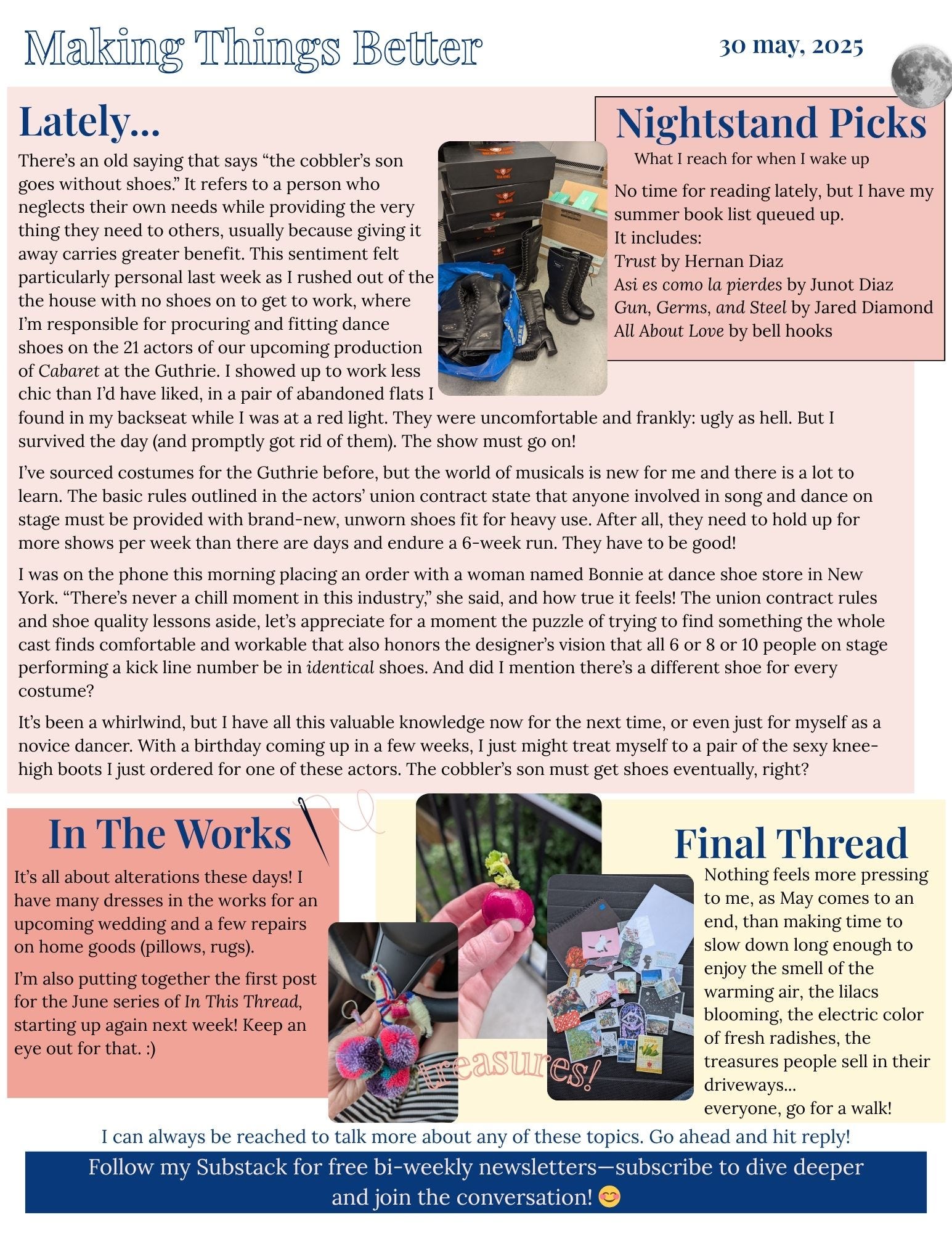 Making Things Better

30 may, 2025

Lately...

There's an old saying that says "the cobbler's son goes without shoes." It refers to a person who neglects their own needs while providing the very thing they need to others, usually because giving it away carries greater benefit. This sentiment felt particularly personal last week as I rushed out of the the house with no shoes on to get to work, where I'm responsible for procuring and fitting dance shoes on the 21 actors of our upcoming production of Cabaret at the Guthrie. I showed up to work less chic than I'd have liked, in a pair of abandoned flats I found in my backseat while I was at a red light. They were uncomfortable and frankly: ugly as hell. But I survived the day (and promptly got rid of them). The show must go on!

I've sourced costumes for the Guthrie before, but the world of musicals is new for me and there is a lot to learn. The basic rules outlined in the actors' union contract state that anyone involved in song and dance on stage must be provided with brand-new, unworn shoes fit for heavy use. After all, they need to hold up for more shows per week than there are days and endure a 6-week run. They have to be good!

I was on the phone this morning placing an order with a woman named Bonnie at dance shoe store in New York. "There's never a chill moment in this industry," she said, and how true it feels! The union contract rules and shoe quality lessons aside, let's appreciate for a moment the puzzle of trying to find something the whole cast finds comfortable and workable that also honors the designer's vision that all 6 or 8 or 10 people on stage performing a kick line number be in identical shoes. And did I mention there's a different shoe for every costume?

It's been a whirlwind, but I have all this valuable knowledge now for the next time, or even just for myself as a novice dancer. With a birthday coming up in a few weeks, I just might treat myself to a pair of the sexy knee-high boots I just ordered for one of these actors. The cobbler's son must get shoes eventually, right?

Nightstand Picks
What I reach for when I wake up

No time for reading lately, but I have my summer book list queued up.
It includes:
Trust by Hernan Diaz
Asi es como la pierdes by Junot Diaz
Gun, Germs, and Steel by Jared Diamond
All About Love by bell hooks

In The Works

It's all about alterations these days! I have many dresses in the works for an upcoming wedding and a few repairs on home goods (pillows, rugs).

I'm also putting together the first post for the June series of In This Thread, starting up again next week! Keep an eye out for that. :)

treasures!

Final Thread

Nothing feels more pressing to me, as May comes to an end, than making time to slow down long enough to enjoy the smell of the warming air, the lilacs blooming, the electric color of fresh radishes, the treasures people sell in their driveways...
everyone, go for a walk!

I can always be reached to talk more about any of these topics. Go ahead and hit reply!

Follow my Substack for free bi-weekly newsletters—subscribe to dive deeper and join the conversation! 😊